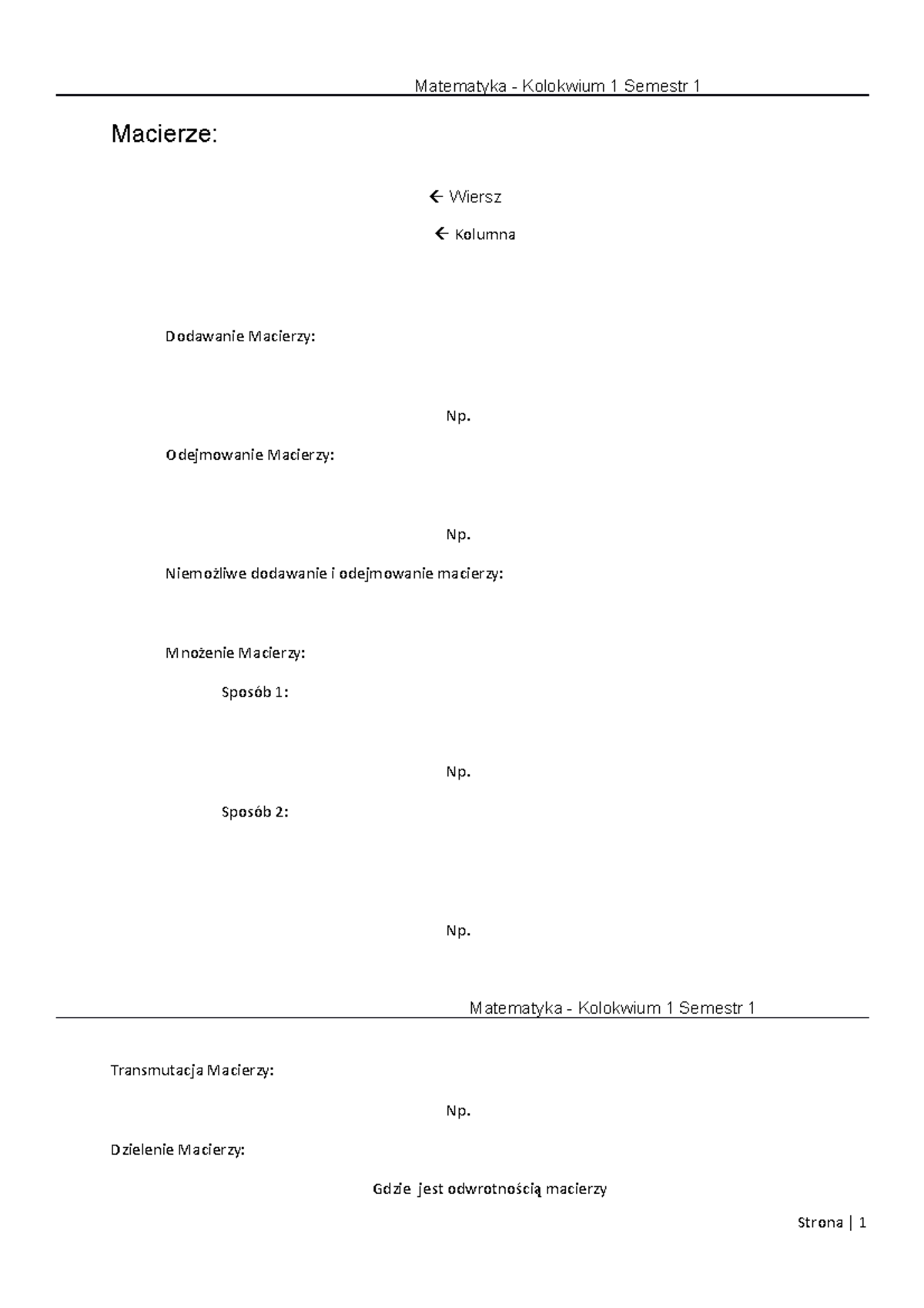 Matematyka - Kolokwium 1 Semestr 1

Macierze:

← Wiersz

← Kolumna

Dodawanie Macierzy:

Np.

Odejmowanie Macierzy:

Np.

Niemożliwe dodawanie i odejmowanie macierzy:

Mnożenie Macierzy:

Sposób 1:

Np.

Sposób 2:

Np.

Matematyka - Kolokwium 1 Semestr 1

Transmutacja Macierzy:

Np.

Dzielenie Macierzy:

Gdzie jest odwrotnością macierzy

Strona | 1